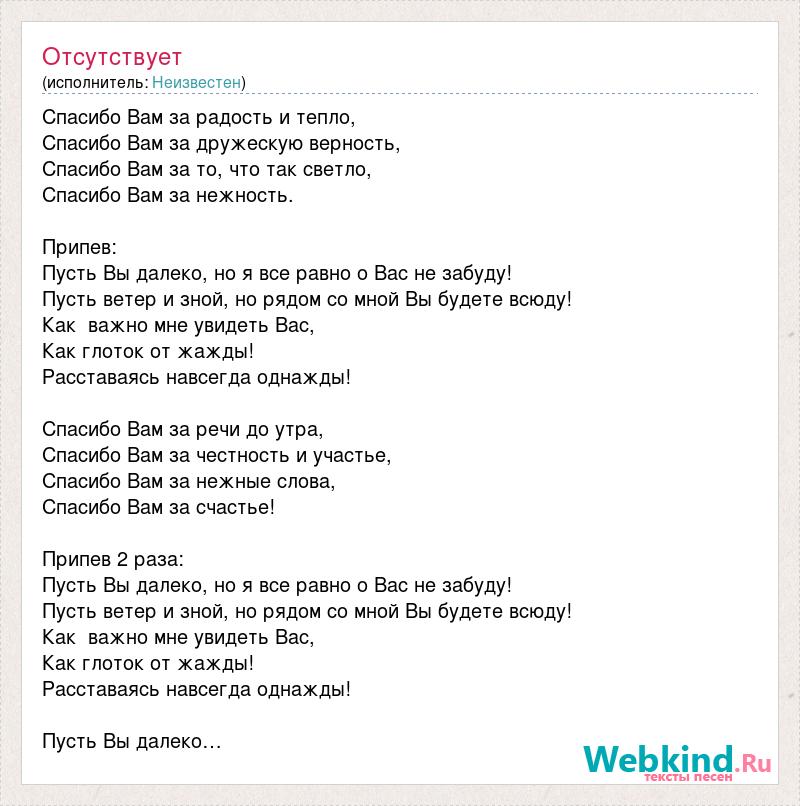 Отсутствует
(исполнитель: Неизвестен)

Спасибо Вам за радость и тепло,
Спасибо Вам за дружескую верность,
Спасибо Вам за то, что так светло,
Спасибо Вам за нежность.

Припев:
Пусть Вы далеко, но я все равно о Вас не забуду!
Пусть ветер и зной, но рядом со мной Вы будете всюду!
Как  важно мне увидеть Вас,
Как глоток от жажды!
Расставаясь навсегда однажды!

Спасибо Вам за речи до утра,
Спасибо Вам за честность и участье,
Спасибо Вам за нежные слова,
Спасибо Вам за счастье!

Припев 2 раза:
Пусть Вы далеко, но я все равно о Вас не забуду!
Пусть ветер и зной, но рядом со мной Вы будете всюду!
Как  важно мне увидеть Вас,
Как глоток от жажды!
Расставаясь навсегда однажды!

Пусть Вы далеко…

Webkind.Ru
тексты песен